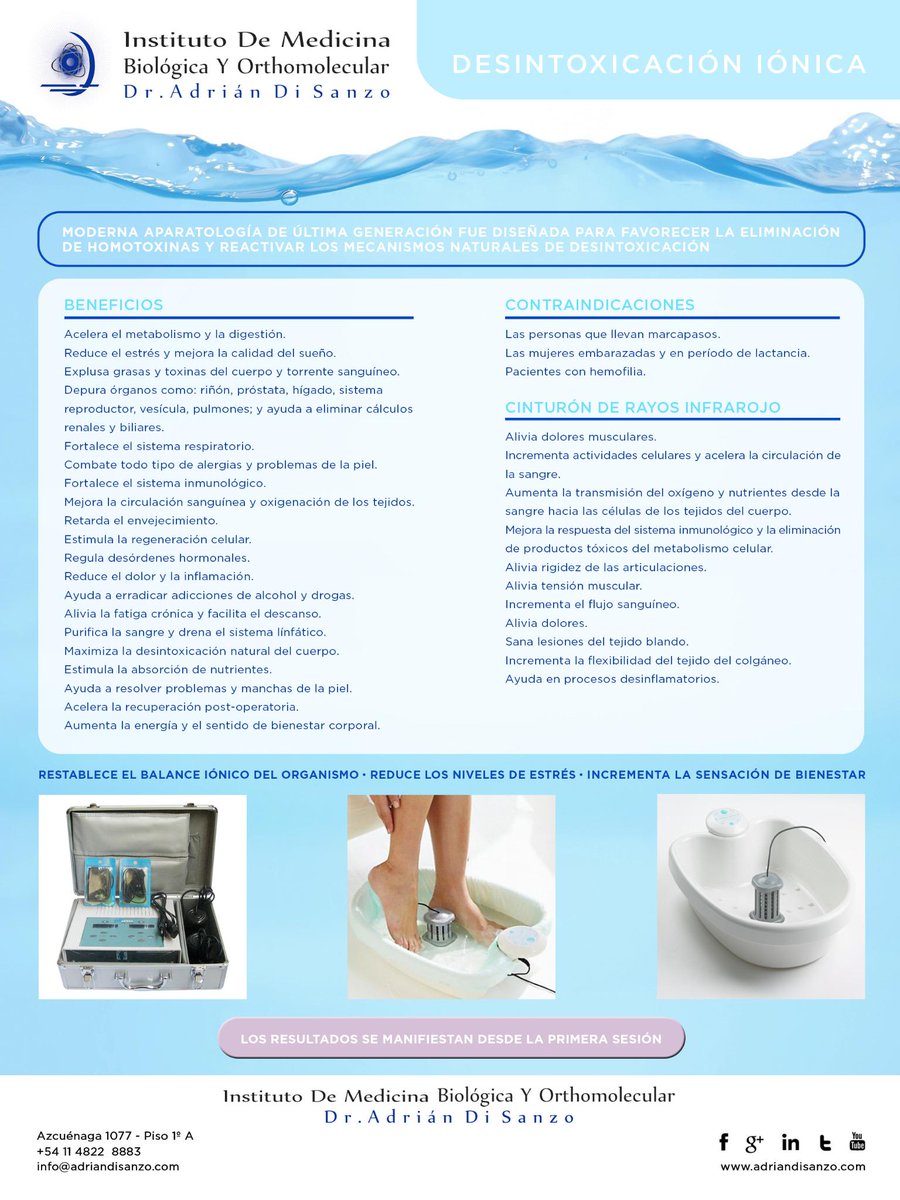 Instituto De Medicina Biológica Y Orthomolecular
Dr. Adrián Di Sanzo

DESINTOXICACIÓN IÓNICA

MODERNA APARATOLOGÍA DE ÚLTIMA GENERACIÓN FUE DISEÑADA PARA FAVORECER LA ELIMINACIÓN DE HOMOTOXINAS Y REACTIVAR LOS MECANISMOS NATURALES DE DESINTOXICACIÓN

BENEFICIOS

Acelera el metabolismo y la digestión.
Reduce el estrés y mejora la calidad del sueño.
Explusa grasas y toxinas del cuerpo y torrente sanguíneo.
Depura órganos como: riñón, próstata, hígado, sistema reproductor, vesícula, pulmones; y ayuda a eliminar cálculos renales y biliares.
Fortalece el sistema respiratorio.
Combate todo tipo de alergias y problemas de la piel.
Fortalece el sistema inmunológico.
Mejora la circulación sanguínea y oxigenación de los tejidos.
Retarda el envejecimiento.
Estimula la regeneración celular.
Regula desórdenes hormonales.
Reduce el dolor y la inflamación.
Ayuda a erradicar adicciones de alcohol y drogas.
Alivia la fatiga crónica y facilita el descanso.
Purifica la sangre y drena el sistema linfático.
Maximiza la desintoxicación natural del cuerpo.
Estimula la absorción de nutrientes.
Ayuda a resolver problemas y manchas de la piel.
Acelera la recuperación post-operatoria.
Aumenta la energía y el sentido de bienestar corporal.

CONTRAINDICACIONES

Las personas que llevan marcapasos.
Las mujeres embarazadas y en período de lactancia.
Pacientes con hemofilia.

CINTURÓN DE RAYOS INFRAROJO

Alivia dolores musculares.
Incrementa actividades celulares y acelera la circulación de la sangre.
Aumenta la transmisión del oxígeno y nutrientes desde la sangre hacia las células de los tejidos del cuerpo.
Mejora la respuesta del sistema inmunológico y la eliminación de productos tóxicos del metabolismo celular.
Alivia rigidez de las articulaciones.
Alivia tensión muscular.
Incrementa el flujo sanguíneo.
Alivia dolores.
Sana lesiones del tejido blando.
Incrementa la flexibilidad del tejido del colgáneo.
Ayuda en procesos desinflamatorios.

RESTABLECE EL BALANCE IÓNICO DEL ORGANISMO • REDUCE LOS NIVELES DE ESTRÉS • INCREMENTA LA SENSACIÓN DE BIENESTAR

LOS RESULTADOS SE MANIFIESTAN DESDE LA PRIMERA SESIÓN

Instituto De Medicina Biológica Y Orthomolecular
Dr. Adrián Di Sanzo

Azcuénaga 1077 - Piso 1º A
+54 11 4822 8883
info@adriandisanzo.com

f g+ in t You Tube
www.adriandisanzo.com